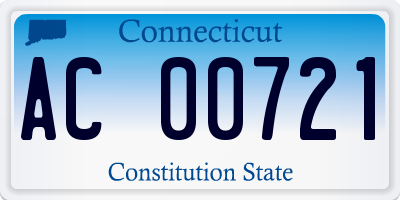 Connecticut

AC 00721

Constitution State